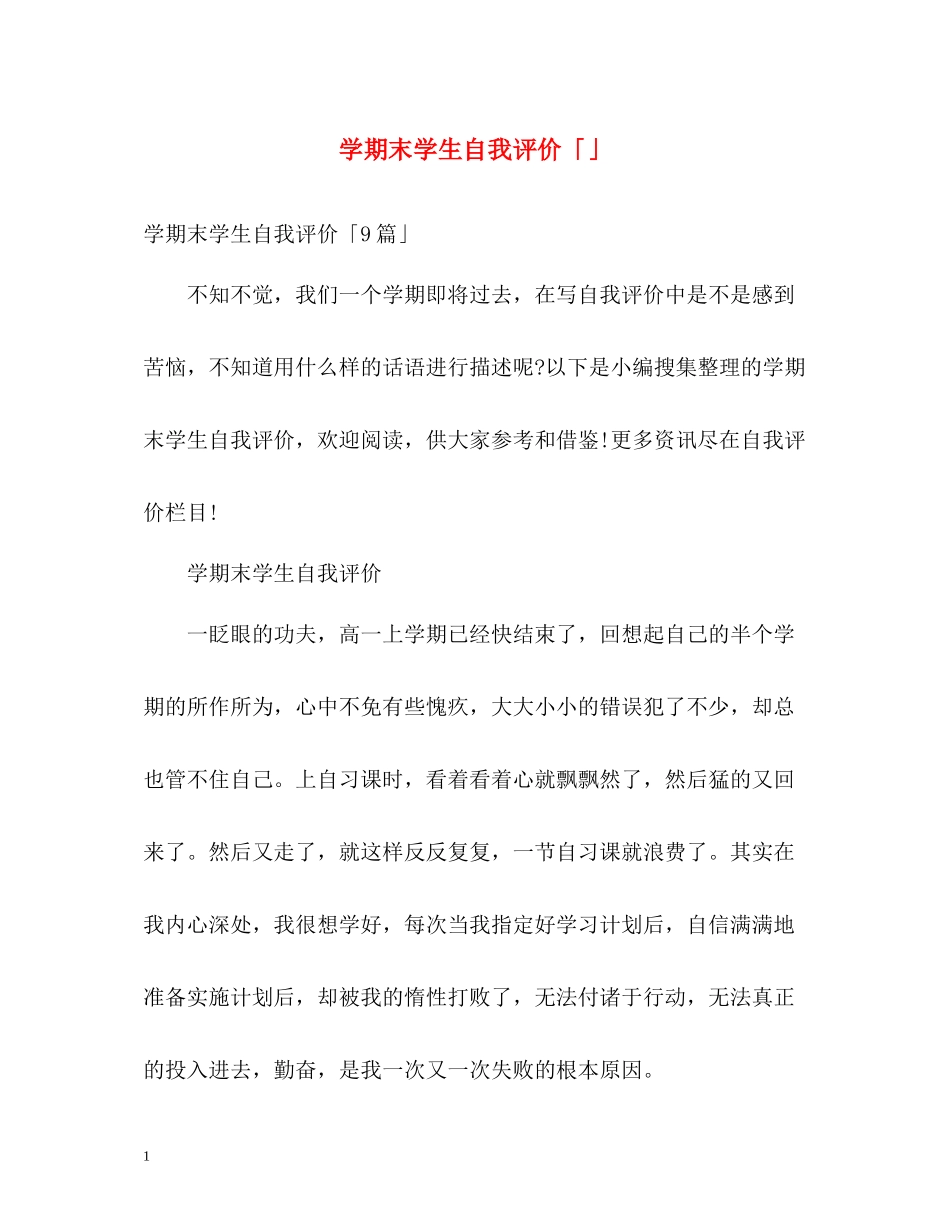 学期末学生自我评价「」

学期末学生自我评价「9篇」

不知不觉，我们一个学期即将过去，在写自我评价中是不是感到苦恼，不知道用什么样的话语进行描述呢?以下是小编搜集整理的学期末学生自我评价，欢迎阅读，供大家参考和借鉴!更多资讯尽在自我评价栏目!

学期末学生自我评价

一眨眼的功夫，高一上学期已经快结束了，回想起自己的半个学期的所作所为，心中不免有些愧疚，大大小小的错误犯了不少，却总也管不住自己。上自习课时，看着看着心就飘飘然了，然后猛的又回来了。然后又走了，就这样反反复复，一节自习课就浪费了。其实在我内心深处，我很想学好，每次当我指定好学习计划后，自信满满地准备实施计划后，却被我的惰性打败了，无法付诸于行动，无法真正的投入进去，勤奋，是我一次又一次失败的根本原因。

1